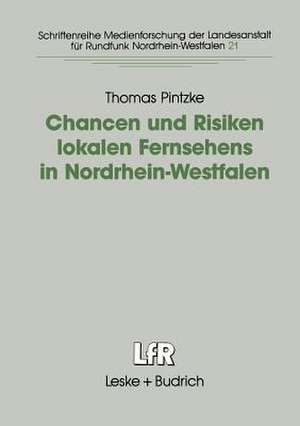 Schriftenreihe Medienforschung der Landesanstalt für Rundfunk Nordrhein-Westfalen 21

Thomas Pintzke

Chancen und Risiken lokalen Fernsehens in Nordrhein-Westfalen

LfR

Leske + Budrich